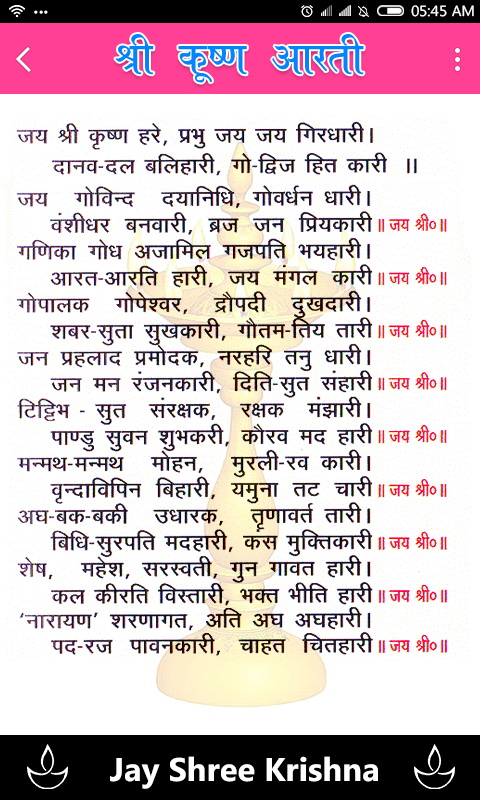 05:45 AM

श्री कृष्ण आरती

जय श्री कृष्ण हरे, प्रभु जय जय गिरधारी।
दानव-दल बलिहारी, गो-द्विज हित कारी ॥
जय गोविन्द दयानिधि, गोवर्धन धारी।
वंशीधर बनवारी, ब्रज जन प्रियकारी ॥ जय श्री० ॥
गणिका गोध अजामिल गजपति भयहारी।
आरत-आरति हारी, जय मंगल कारी ॥ जय श्री० ॥
गोपालक गोपेश्वर, द्रौपदी दुखदारी।
शबर-सुता सुखकारी, गौतम-तिय तारी ॥ जय श्री० ॥
जन प्रहलाद प्रमोदक, नरहरि तनु धारी।
जन मन रंजनकारी, दिति-सुत संहारी ॥ जय श्री० ॥
टिट्टिभ - सुत संरक्षक, रक्षक मंझारी।
पाण्डु सुवन शुभकरी, कौरव मद हारी ॥ जय श्री० ॥
मन्मथ-मन्मथ मोहन, मुरली-रव कारी।
वृन्दाविपिन बिहारी, यमुना तट चारी ॥ जय श्री० ॥
अघ-बक-बकी उधारक, तृणावर्त तारी।
बिधि-सुरपति मदहारी, कस मुक्तिकारी ॥ जय श्री० ॥
शेष, महेश, सरस्वती, गुन गावत हारी।
कल कीरति विस्तारी, भक्त भीति हारी ॥ जय श्री० ॥
'नारायण' शरणागत, अति अघ अघहारी।
पद-रज पावनकारी, चाहत चितहारी ॥ जय श्री० ॥

Jay Shree Krishna